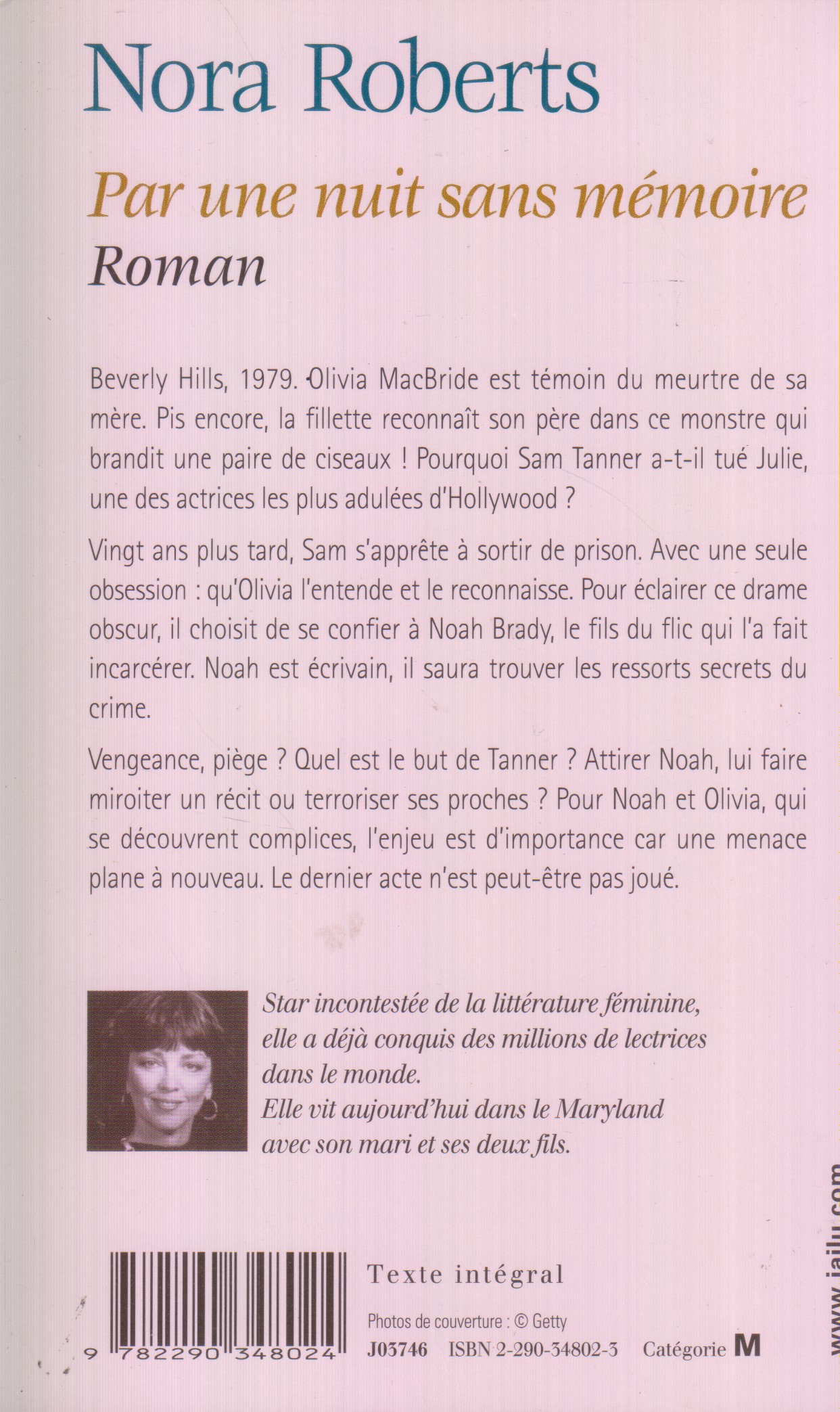 Nora Roberts

Par une nuit sans mémoire
Roman

Beverly Hills, 1979. Olivia MacBride est témoin du meurtre de sa mère. Pis encore, la fillette reconnaît son père dans ce monstre qui brandit une paire de ciseaux ! Pourquoi Sam Tanner a-t-il tué Julie, une des actrices les plus adulées d'Hollywood ?

Vingt ans plus tard, Sam s'apprête à sortir de prison. Avec une seule obsession : qu'Olivia l'entende et le reconnaisse. Pour éclairer ce drame obscur, il choisit de se confier à Noah Brady, le fils du flic qui l'a fait incarcérer. Noah est écrivain, il saura trouver les ressorts secrets du crime.

Vengeance, piège ? Quel est le but de Tanner ? Attirer Noah, lui faire miroiter un récit ou terroriser ses proches ? Pour Noah et Olivia, qui se découvrent complices, l'enjeu est d'importance car une menace plane à nouveau. Le dernier acte n'est peut-être pas joué.

Star incontestée de la littérature féminine, elle a déjà conquis des millions de lectrices dans le monde.
Elle vit aujourd'hui dans le Maryland avec son mari et ses deux fils.

www.jailu.com

9 782290 348024

Texte intégral

Photos de couverture : © Getty

J03746 ISBN 2-290-34802-3 Catégorie M